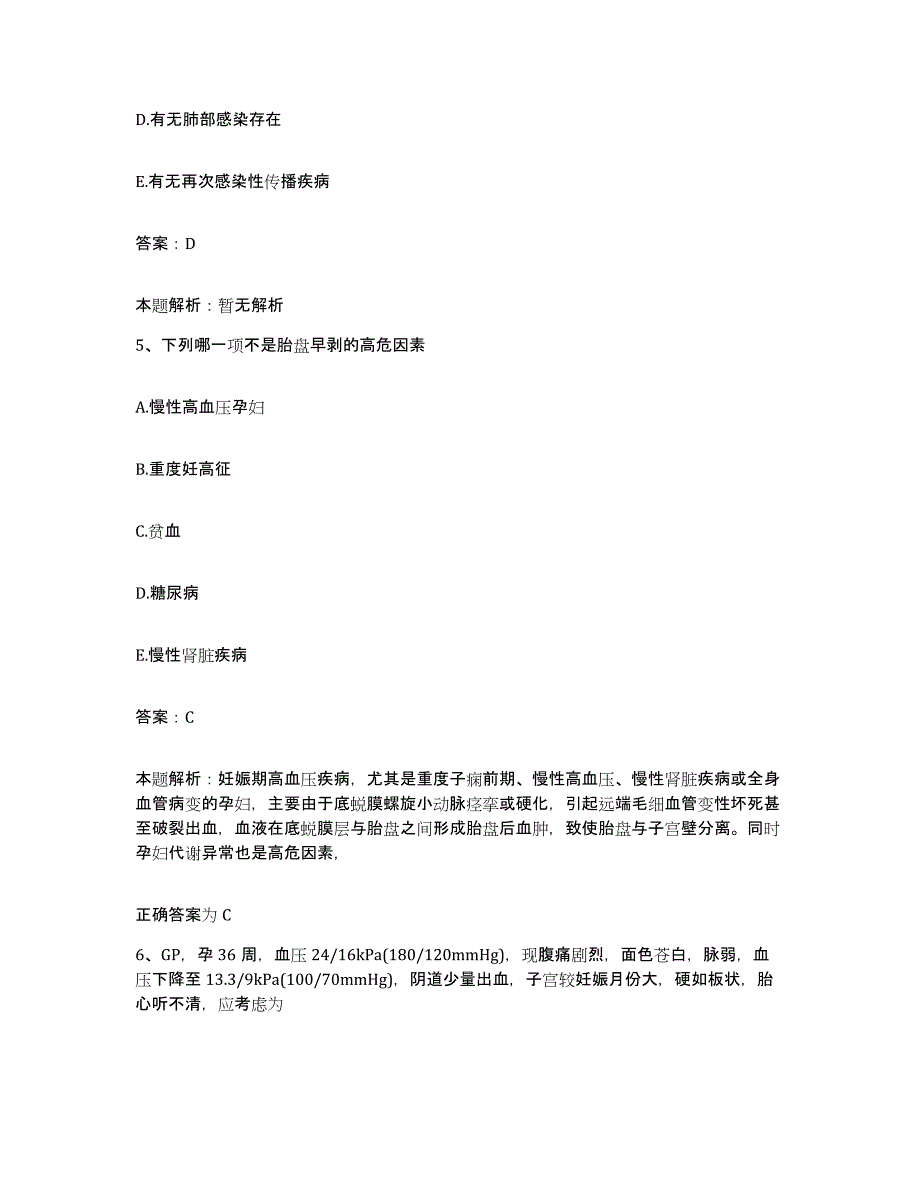 D.有无肺部感染存在

E.有无再次感染性传播疾病

答案：D

本题解析：暂无解析

5、下列哪一项不是胎盘早剥的高危因素

A.慢性高血压孕妇

B.重度妊高征

C.贫血

D.糖尿病

E.慢性肾脏疾病

答案：C

本题解析：妊娠期高血压疾病，尤其是重度子痫前期、慢性高血压、慢性肾脏疾病或全身血管病变的孕妇，主要由于底蜕膜螺旋小动脉痉挛或硬化，引起远端毛细血管变性坏死甚至破裂出血，血液在底蜕膜层与胎盘之间形成胎盘后血肿，致使胎盘与子宫壁分离。同时孕妇代谢异常也是高危因素，

正确答案为 C

6、GP，孕 36 周，血压 24/16kPa(180/120mmHg)，现腹痛剧烈，面色苍白，脉弱，血压下降至 13.3/9kPa(100/70mmHg)，阴道少量出血，子宫较妊娠月份大，硬如板状，胎心听不清，应考虑为